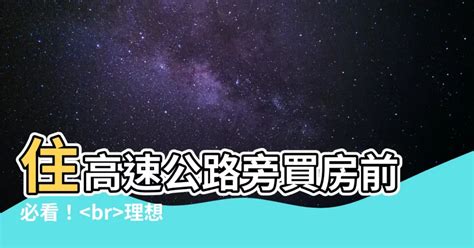 住高速公路旁買房前

必看！<br>理想